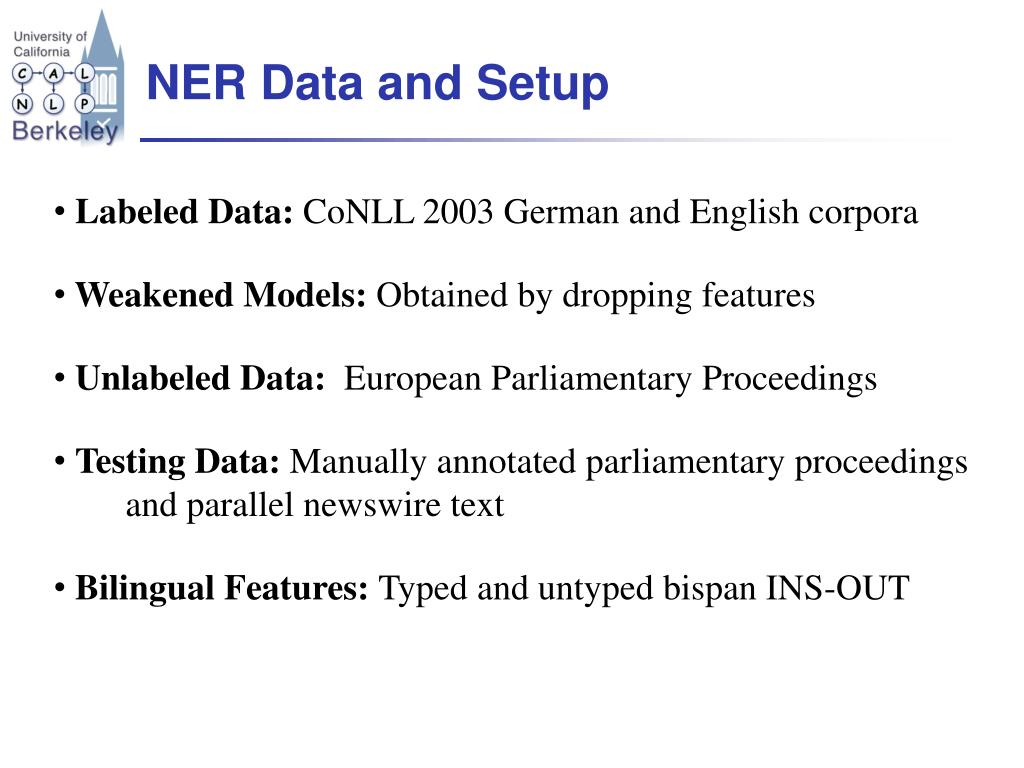 University of California
C A L
N L P
Berkeley

NER Data and Setup

• **Labeled Data:** CoNLL 2003 German and English corpora

• **Weakened Models:** Obtained by dropping features

• **Unlabeled Data:** European Parliamentary Proceedings

• **Testing Data:** Manually annotated parliamentary proceedings and parallel newswire text

• **Bilingual Features:** Typed and untyped bispan INS-OUT